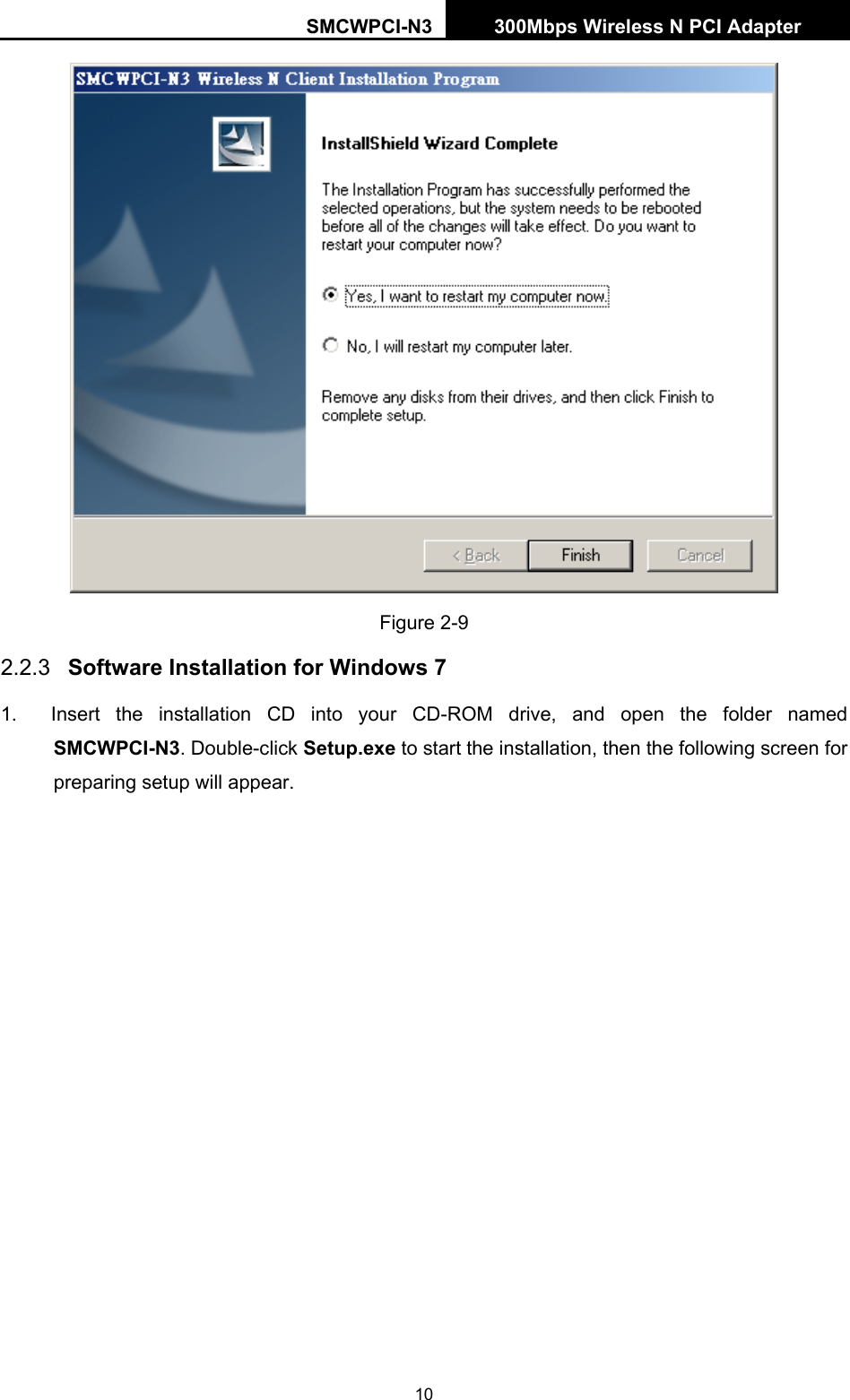 SMCWPCI-N3 300Mbps Wireless N PCI Adapter

SMCWPCI-N3 Wireless N Client Installation Program

InstallShield Wizard Complete

The Installation Program has successfully performed the selected operations, but the system needs to be rebooted before all of the changes will take effect. Do you want to restart your computer now?

Yes, I want to restart my computer now.

No, I will restart my computer later.

Remove any disks from their drives, and then click Finish to complete setup.

< Back Finish Cancel

Figure 2-9

2.2.3 Software Installation for Windows 7

1. Insert the installation CD into your CD-ROM drive, and open the folder named SMCWPCI-N3. Double-click Setup.exe to start the installation, then the following screen for preparing setup will appear.

10